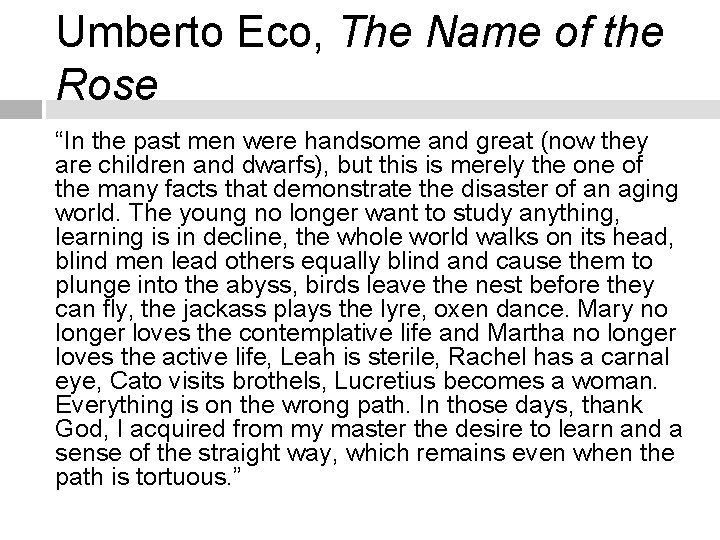 Umberto Eco, The Name of the Rose

“In the past men were handsome and great (now they are children and dwarfs), but this is merely the one of the many facts that demonstrate the disaster of an aging world. The young no longer want to study anything, learning is in decline, the whole world walks on its head, blind men lead others equally blind and cause them to plunge into the abyss, birds leave the nest before they can fly, the jackass plays the lyre, oxen dance. Mary no longer loves the contemplative life and Martha no longer loves the active life, Leah is sterile, Rachel has a carnal eye, Cato visits brothels, Lucretius becomes a woman. Everything is on the wrong path. In those days, thank God, I acquired from my master the desire to learn and a sense of the straight way, which remains even when the path is tortuous.”